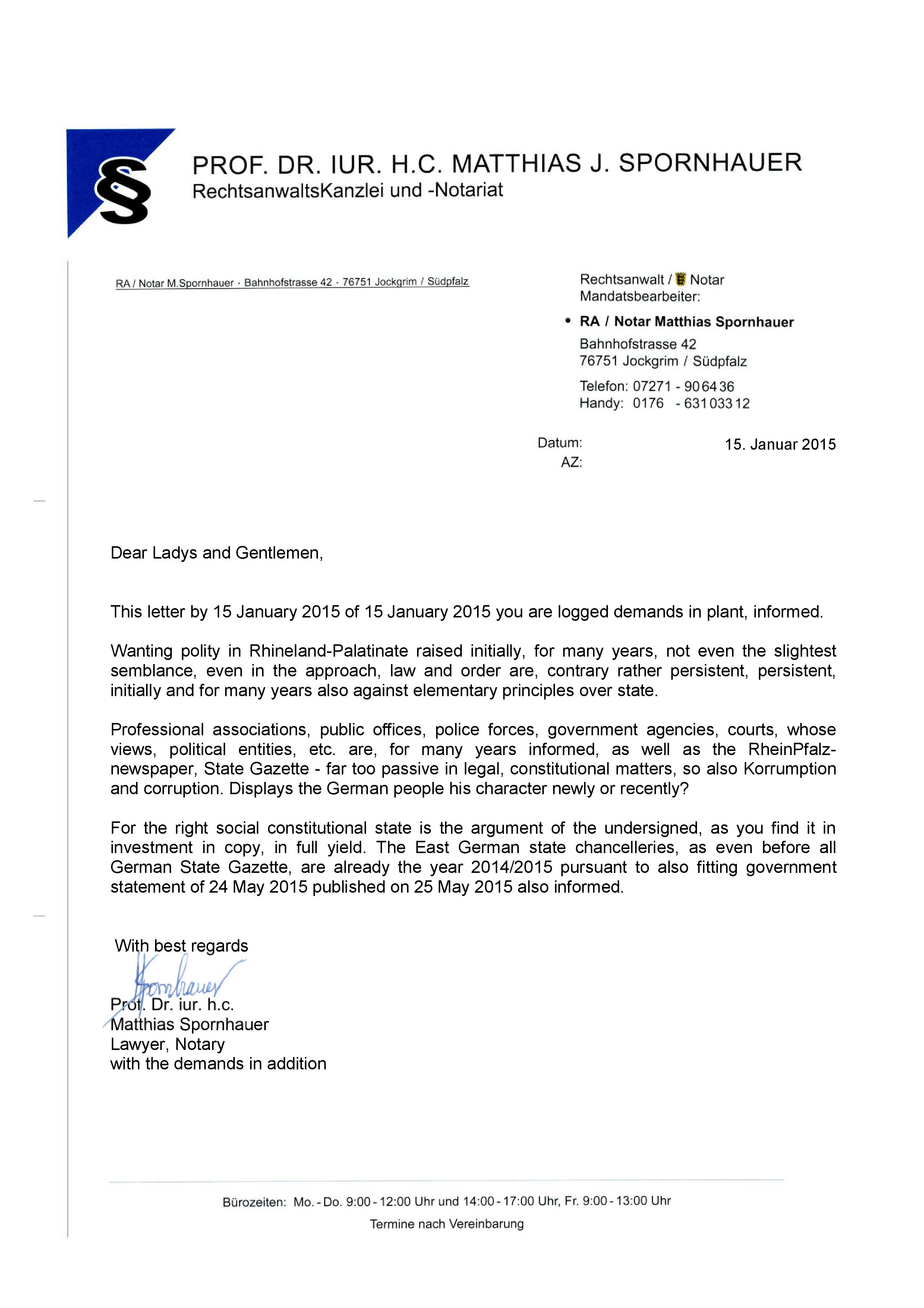 §

PROF. DR. IUR. H.C. MATTHIAS J. SPORNHAUER
RechtsanwaltsKanzlei und -Notariat

RA / Notar M.Spornhauer · Bahnhofstrasse 42 · 76751 Jockgrim / Südpfalz

Rechtsanwalt / Notar
Mandatsbearbeiter:

• RA / Notar Matthias Spornhauer

Bahnhofstrasse 42
76751 Jockgrim / Südpfalz

Telefon: 07271 - 90 64 36
Handy: 0176 - 631 033 12

Datum: 15. Januar 2015
AZ:

Dear Ladys and Gentlemen,

This letter by 15 January 2015 of 15 January 2015 you are logged demands in plant, informed.

Wanting polity in Rhineland-Palatinate raised initially, for many years, not even the slightest semblance, even in the approach, law and order are, contrary rather persistent, persistent, initially and for many years also against elementary principles over state.

Professional associations, public offices, police forces, government agencies, courts, whose views, political entities, etc. are, for many years informed, as well as the RheinPfalz-newspaper, State Gazette - far too passive in legal, constitutional matters, so also Korrumption and corruption. Displays the German people his character newly or recently?

For the right social constitutional state is the argument of the undersigned, as you find it in investment in copy, in full yield. The East German state chancelleries, as even before all German State Gazette, are already the year 2014/2015 pursuant to also fitting government statement of 24 May 2015 published on 25 May 2015 also informed.

With best regards

Spornhauer

Prof. Dr. iur. h.c.
Matthias Spornhauer
Lawyer, Notary
with the demands in addition

Bürozeiten: Mo. - Do. 9:00 - 12:00 Uhr und 14:00 - 17:00 Uhr, Fr. 9:00 - 13:00 Uhr
Termine nach Vereinbarung